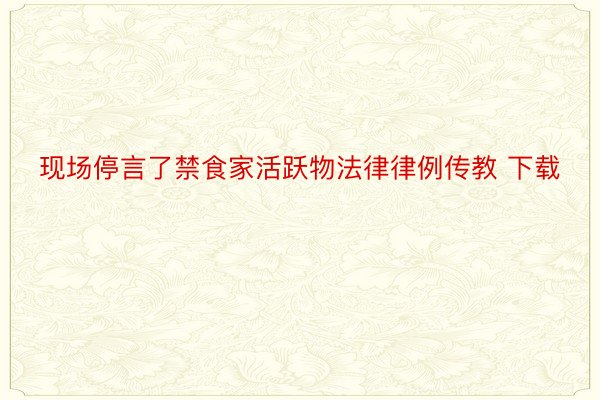 现场停言了禁食家活跃物法律律例传教 下载